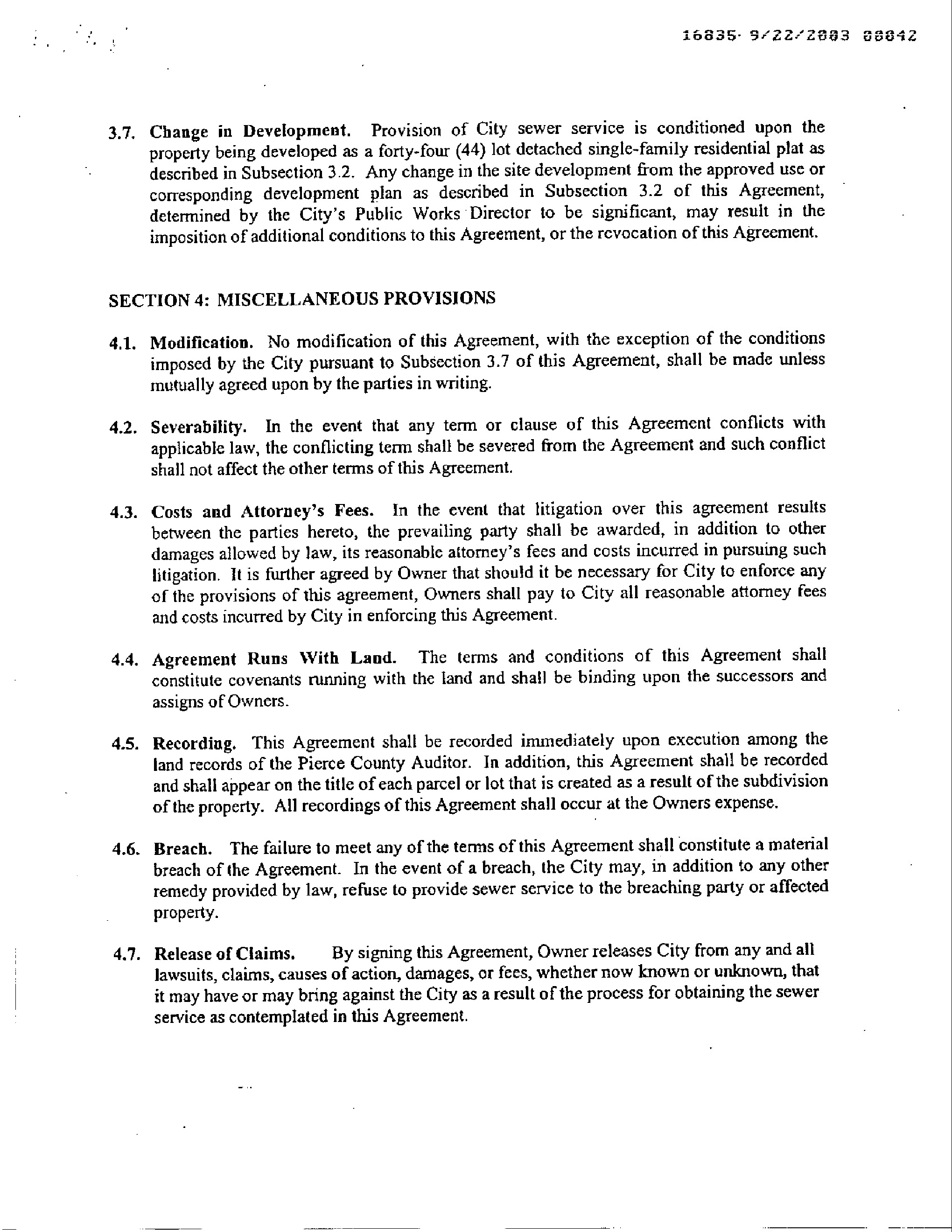 16835 9/22/2003 00042

3.7. Change in Development. Provision of City sewer service is conditioned upon the property being developed as a forty-four (44) lot detached single-family residential plat as described in Subsection 3.2. Any change in the site development from the approved use or corresponding development plan as described in Subsection 3.2 of this Agreement, determined by the City's Public Works Director to be significant, may result in the imposition of additional conditions to this Agreement, or the revocation of this Agreement.

SECTION 4: MISCELLANEOUS PROVISIONS

4.1. Modification. No modification of this Agreement, with the exception of the conditions imposed by the City pursuant to Subsection 3.7 of this Agreement, shall be made unless mutually agreed upon by the parties in writing.

4.2. Severability. In the event that any term or clause of this Agreement conflicts with applicable law, the conflicting term shall be severed from the Agreement and such conflict shall not affect the other terms of this Agreement.

4.3. Costs and Attorney's Fees. In the event that litigation over this agreement results between the parties hereto, the prevailing party shall be awarded, in addition to other damages allowed by law, its reasonable attorney's fees and costs incurred in pursuing such litigation. It is further agreed by Owner that should it be necessary for City to enforce any of the provisions of this agreement, Owners shall pay to City all reasonable attorney fees and costs incurred by City in enforcing this Agreement.

4.4. Agreement Runs With Land. The terms and conditions of this Agreement shall constitute covenants running with the land and shall be binding upon the successors and assigns of Owners.

4.5. Recording. This Agreement shall be recorded immediately upon execution among the land records of the Pierce County Auditor. In addition, this Agreement shall be recorded and shall appear on the title of each parcel or lot that is created as a result of the subdivision of the property. All recordings of this Agreement shall occur at the Owners expense.

4.6. Breach. The failure to meet any of the terms of this Agreement shall constitute a material breach of the Agreement. In the event of a breach, the City may, in addition to any other remedy provided by law, refuse to provide sewer service to the breaching party or affected property.

4.7. Release of Claims. By signing this Agreement, Owner releases City from any and all lawsuits, claims, causes of action, damages, or fees, whether now known or unknown, that it may have or may bring against the City as a result of the process for obtaining the sewer service as contemplated in this Agreement.